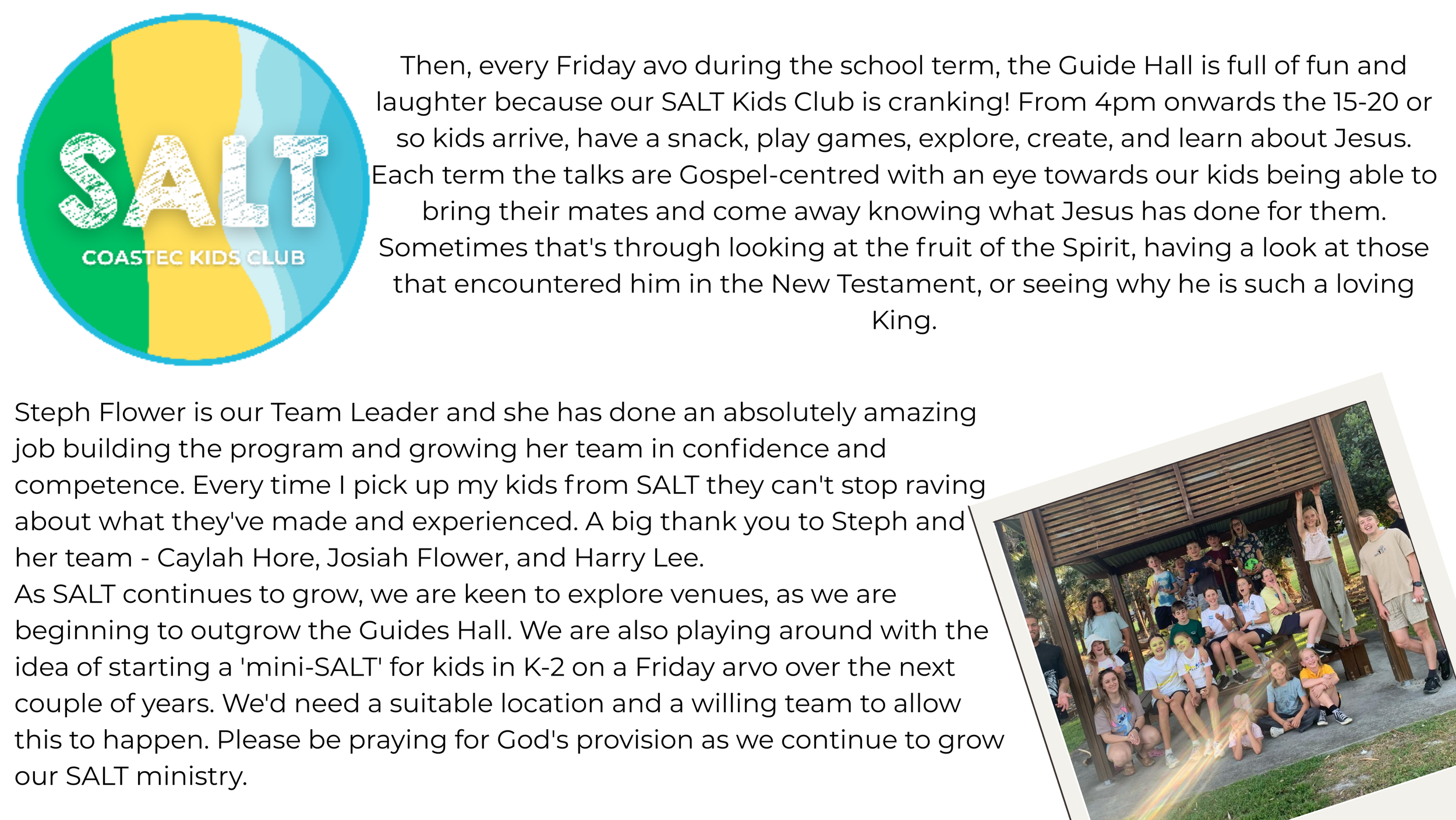 SALT
COASTEC KIDS CLUB

Then, every Friday avo during the school term, the Guide Hall is full of fun and laughter because our SALT Kids Club is cranking! From 4pm onwards the 15-20 or so kids arrive, have a snack, play games, explore, create, and learn about Jesus. Each term the talks are Gospel-centred with an eye towards our kids being able to bring their mates and come away knowing what Jesus has done for them. Sometimes that's through looking at the fruit of the Spirit, having a look at those that encountered him in the New Testament, or seeing why he is such a loving King.

Steph Flower is our Team Leader and she has done an absolutely amazing job building the program and growing her team in confidence and competence. Every time I pick up my kids from SALT they can't stop raving about what they've made and experienced. A big thank you to Steph and her team - Caylah Hore, Josiah Flower, and Harry Lee.
As SALT continues to grow, we are keen to explore venues, as we are beginning to outgrow the Guides Hall. We are also playing around with the idea of starting a 'mini-SALT' for kids in K-2 on a Friday arvo over the next couple of years. We'd need a suitable location and a willing team to allow this to happen. Please be praying for God's provision as we continue to grow our SALT ministry.